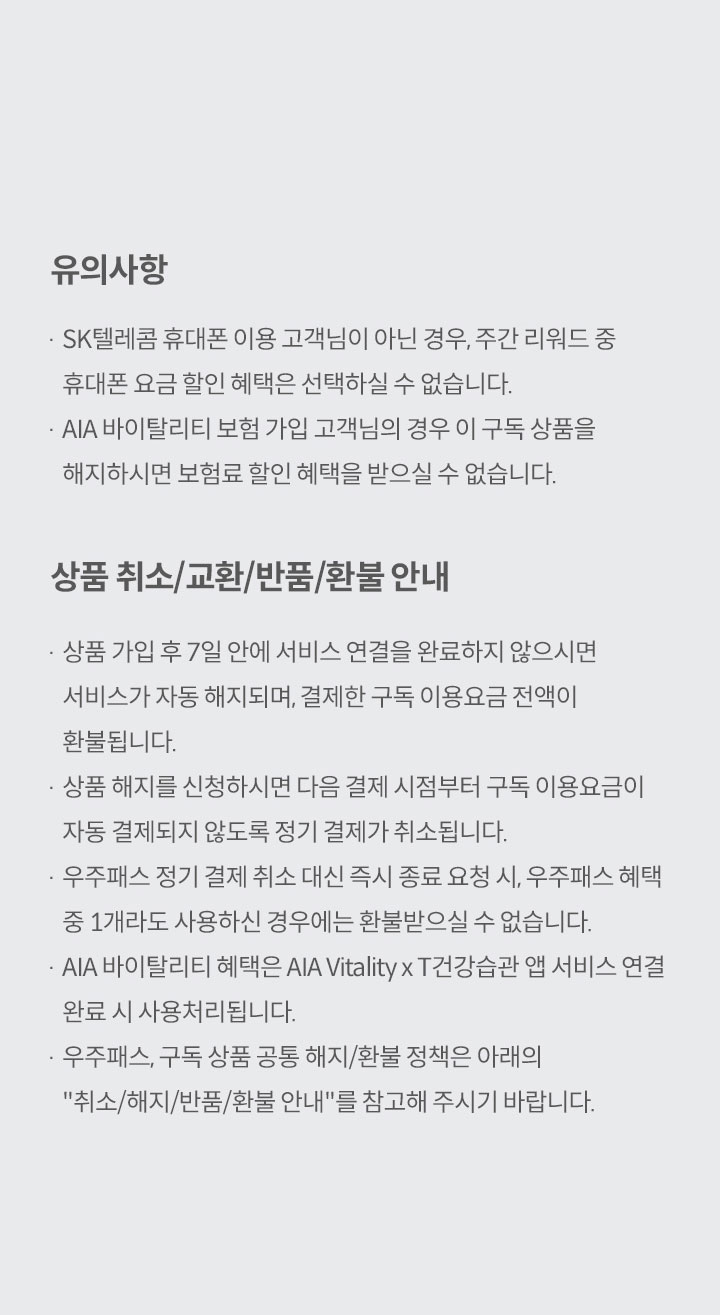 유의사항

· SK텔레콤 휴대폰 이용 고객님이 아닌 경우, 주간 리워드 중 휴대폰 요금 할인 혜택은 선택하실 수 없습니다.
· AIA 바이탈리티 보험 가입 고객님의 경우 이 구독 상품을 해지하시면 보험료 할인 혜택을 받으실 수 없습니다.

상품 취소/교환/반품/환불 안내

· 상품 가입 후 7일 안에 서비스 연결을 완료하지 않으시면 서비스가 자동 해지되며, 결제한 구독 이용요금 전액이 환불됩니다.
· 상품 해지를 신청하시면 다음 결제 시점부터 구독 이용요금이 자동 결제되지 않도록 정기 결제가 취소됩니다.
· 우주패스 정기 결제 취소 대신 즉시 종료 요청 시, 우주패스 혜택 중 1개라도 사용하신 경우에는 환불받으실 수 없습니다.
· AIA 바이탈리티 혜택은 AIA Vitality x T건강습관 앱 서비스 연결 완료 시 사용처리됩니다.
· 우주패스, 구독 상품 공통 해지/환불 정책은 아래의 "취소/해지/반품/환불 안내"를 참고해 주시기 바랍니다.